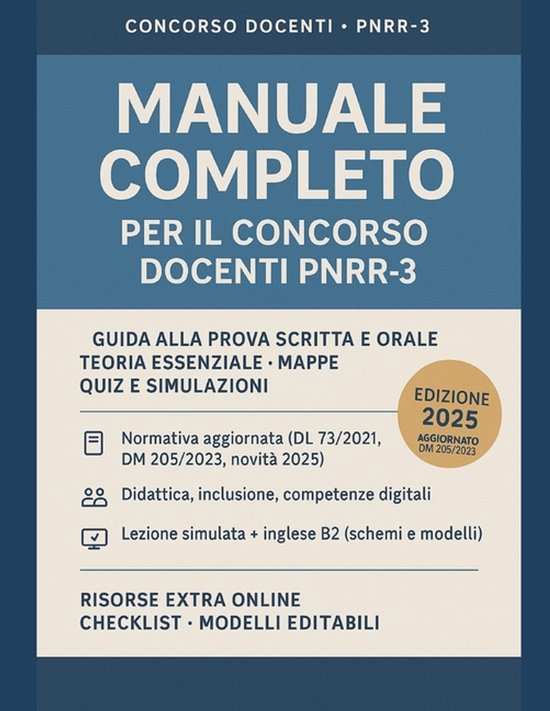 CONCORSO DOCENTI • PNRR-3

MANUALE COMPLETO

PER IL CONCORSO DOCENTI PNRR-3

GUIDA ALLA PROVA SCRITTA E ORALE
TEORIA ESSENZIALE · MAPPE
QUIZ E SIMULAZIONI

EDIZIONE 2025
AGGIORNATO DM 205/2023

Normativa aggiornata (DL 73/2021, DM 205/2023, novità 2025)

Didattica, inclusione, competenze digitali

Lezione simulata + inglese B2 (schemi e modelli)

RISORSE EXTRA ONLINE
CHECKLIST · MODELLI EDITABILI